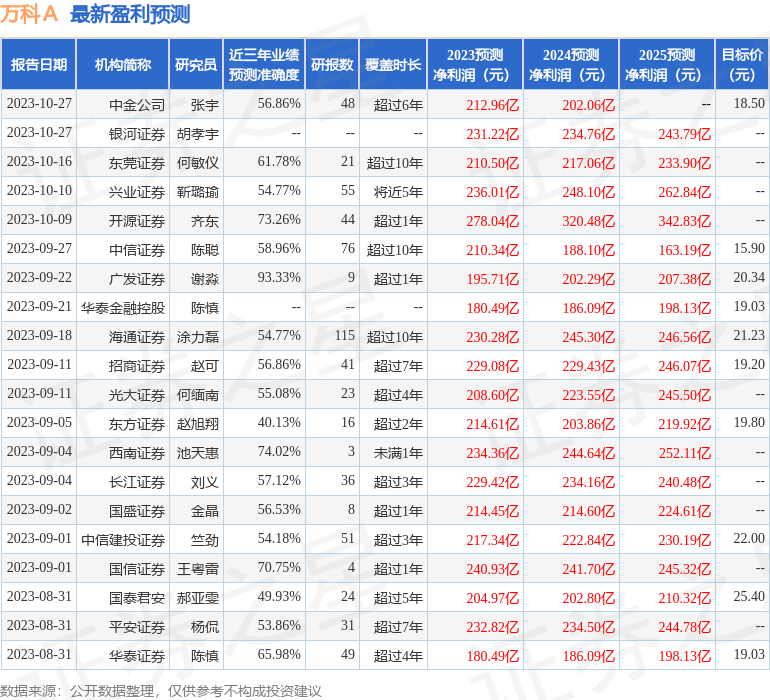 万科A 最新盈利预测

| 报告日期 | 机构简称 | 研究员 | 近三年业绩预测准确度 | 研报数 | 覆盖时长 | 2023预测净利润（元） | 2024预测净利润（元） | 2025预测净利润（元） | 目标价（元） |
|---|---|---|---|---|---|---|---|---|---|
| 2023-10-27 | 中金公司 | 张宇 | 56.86% | 48 | 超过6年 | 212.96亿 | 202.06亿 | -- | 18.50 |
| 2023-10-27 | 银河证券 | 胡孝宇 | -- | -- | -- | 231.22亿 | 234.76亿 | 243.79亿 | -- |
| 2023-10-16 | 东莞证券 | 何敏仪 | 61.78% | 21 | 超过10年 | 210.50亿 | 217.06亿 | 233.90亿 | -- |
| 2023-10-10 | 兴业证券 | 靳璐瑜 | 54.77% | 55 | 将近5年 | 236.01亿 | 248.10亿 | 262.84亿 | -- |
| 2023-10-09 | 开源证券 | 齐东 | 73.26% | 44 | 超过1年 | 278.04亿 | 320.48亿 | 342.83亿 | -- |
| 2023-09-27 | 中信证券 | 陈聪 | 58.96% | 76 | 超过10年 | 210.34亿 | 188.10亿 | 163.19亿 | 15.90 |
| 2023-09-22 | 广发证券 | 谢淼 | 93.33% | 9 | 超过1年 | 195.71亿 | 202.29亿 | 207.38亿 | 20.34 |
| 2023-09-21 | 华泰金融控股 | 陈慎 | -- | -- | -- | 180.49亿 | 186.09亿 | 198.13亿 | 19.03 |
| 2023-09-18 | 海通证券 | 涂力磊 | 54.77% | 115 | 超过10年 | 230.28亿 | 245.30亿 | 246.56亿 | 21.23 |
| 2023-09-11 | 招商证券 | 赵可 | 56.86% | 41 | 超过7年 | 229.08亿 | 229.43亿 | 246.07亿 | 19.20 |
| 2023-09-11 | 光大证券 | 何缅南 | 55.08% | 23 | 超过4年 | 208.60亿 | 223.55亿 | 245.50亿 | -- |
| 2023-09-05 | 东方证券 | 赵旭翔 | 40.13% | 16 | 超过2年 | 214.61亿 | 203.86亿 | 219.92亿 | 19.80 |
| 2023-09-04 | 西南证券 | 池天惠 | 74.02% | 3 | 未满1年 | 234.36亿 | 244.64亿 | 252.11亿 | -- |
| 2023-09-04 | 长江证券 | 刘义 | 57.12% | 36 | 超过3年 | 229.42亿 | 234.16亿 | 240.48亿 | -- |
| 2023-09-02 | 国盛证券 | 金晶 | 56.53% | 8 | 超过1年 | 214.45亿 | 214.60亿 | 224.61亿 | -- |
| 2023-09-01 | 中信建投证券 | 竺劲 | 54.18% | 51 | 超过3年 | 217.34亿 | 222.84亿 | 230.19亿 | 22.00 |
| 2023-09-01 | 国信证券 | 王粤雷 | 70.75% | 4 | 超过1年 | 240.93亿 | 241.70亿 | 245.32亿 | -- |
| 2023-08-31 | 国泰君安 | 郝亚雯 | 49.93% | 24 | 超过5年 | 204.97亿 | 202.80亿 | 210.32亿 | 25.40 |
| 2023-08-31 | 平安证券 | 杨侃 | 53.86% | 31 | 超过7年 | 232.82亿 | 234.50亿 | 244.78亿 | -- |
| 2023-08-31 | 华泰证券 | 陈慎 | 65.98% | 49 | 超过4年 | 180.49亿 | 186.09亿 | 198.13亿 | 19.03 |

数据来源：公开数据整理，仅供参考不构成投资建议